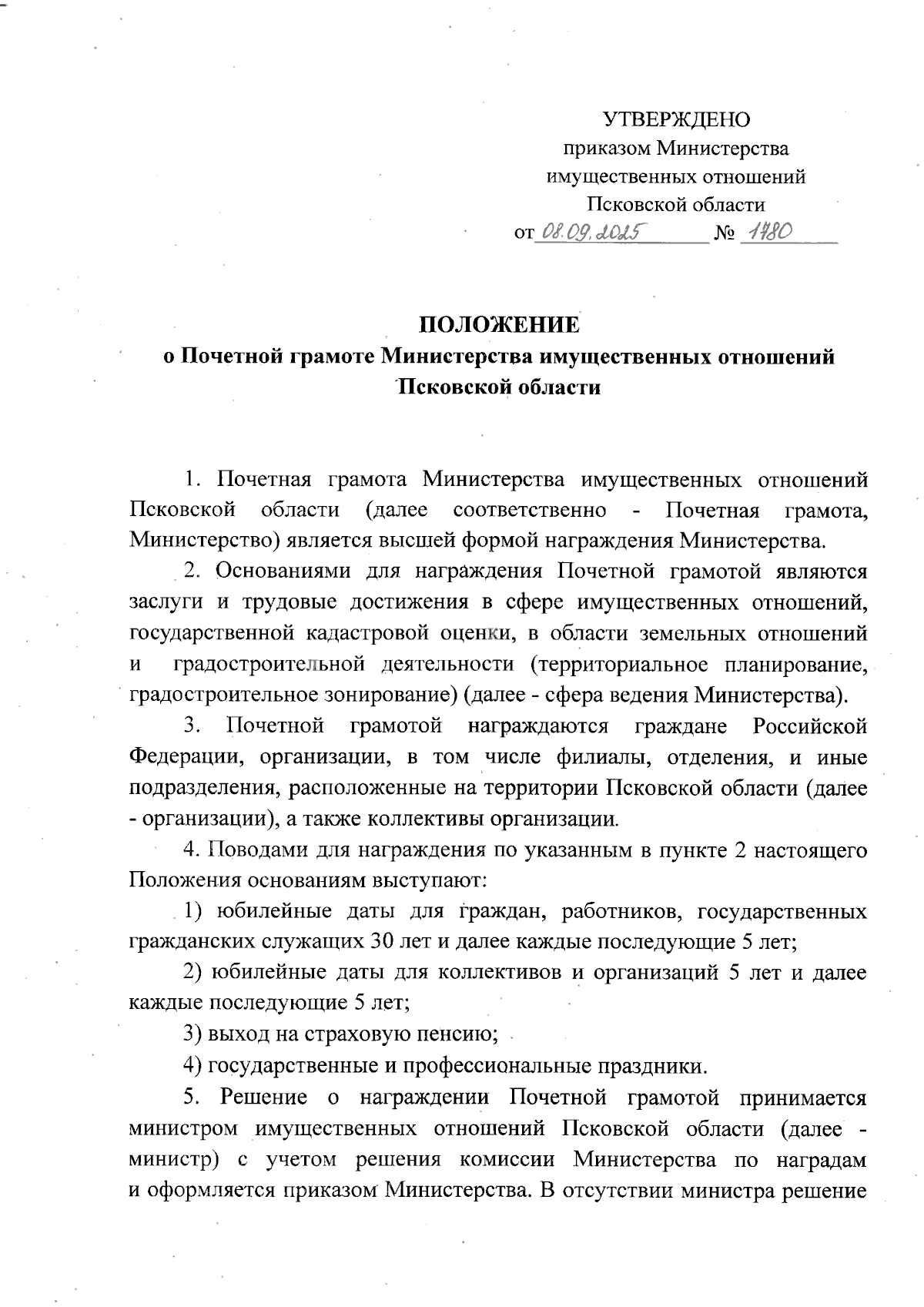 УТВЕРЖДЕНО
приказом Министерства
имущественных отношений
Псковской области
от 08.09.2025 № 1780

ПОЛОЖЕНИЕ
о Почетной грамоте Министерства имущественных отношений Псковской области

1. Почетная грамота Министерства имущественных отношений Псковской области (далее соответственно - Почетная грамота, Министерство) является высшей формой награждения Министерства.

2. Основаниями для награждения Почетной грамотой являются заслуги и трудовые достижения в сфере имущественных отношений, государственной кадастровой оценки, в области земельных отношений и градостроительной деятельности (территориальное планирование, градостроительное зонирование) (далее - сфера ведения Министерства).

3. Почетной грамотой награждаются граждане Российской Федерации, организации, в том числе филиалы, отделения, и иные подразделения, расположенные на территории Псковской области (далее - организации), а также коллективы организации.

4. Поводами для награждения по указанным в пункте 2 настоящего Положения основаниям выступают:

1) юбилейные даты для граждан, работников, государственных гражданских служащих 30 лет и далее каждые последующие 5 лет;

2) юбилейные даты для коллективов и организаций 5 лет и далее каждые последующие 5 лет;

3) выход на страховую пенсию;

4) государственные и профессиональные праздники.

5. Решение о награждении Почетной грамотой принимается министром имущественных отношений Псковской области (далее - министр) с учетом решения комиссии Министерства по наградам и оформляется приказом Министерства. В отсутствии министра решение